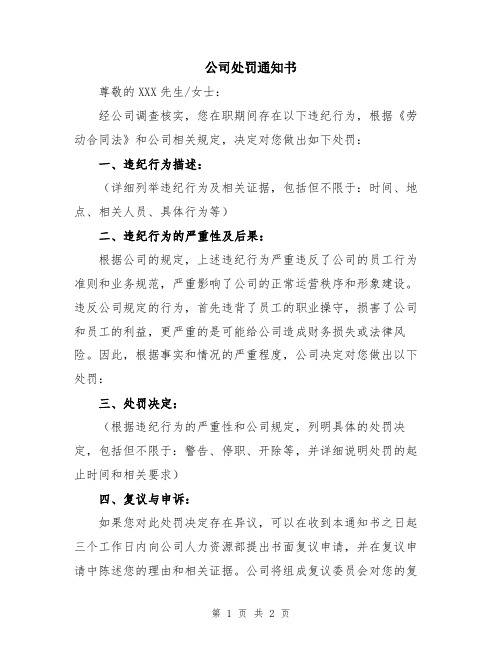 公司处罚通知书

尊敬的XXX先生/女士：

经公司调查核实，您在职期间存在以下违纪行为，根据《劳动合同法》和公司相关规定，决定对您做出如下处罚：

一、违纪行为描述：

（详细列举违纪行为及相关证据，包括但不限于：时间、地点、相关人员、具体行为等）

二、违纪行为的严重性及后果：

根据公司的规定，上述违纪行为严重违反了公司的员工行为准则和业务规范，严重影响了公司的正常运营秩序和形象建设。违反公司规定的行为，首先违背了员工的职业操守，损害了公司和员工的利益，更严重的是可能给公司造成财务损失或法律风险。因此，根据事实和情况的严重程度，公司决定对您做出以下处罚：

三、处罚决定：

（根据违纪行为的严重性和公司规定，列明具体的处罚决定，包括但不限于：警告、停职、开除等，并详细说明处罚的起止时间和相关要求）

四、复议与申诉：

如果您对此处罚决定存在异议，可以在收到本通知书之日起三个工作日内向公司人力资源部提出书面复议申请，并在复议申请中陈述您的理由和相关证据。公司将组成复议委员会对您的复

第 1 页 共 2 页